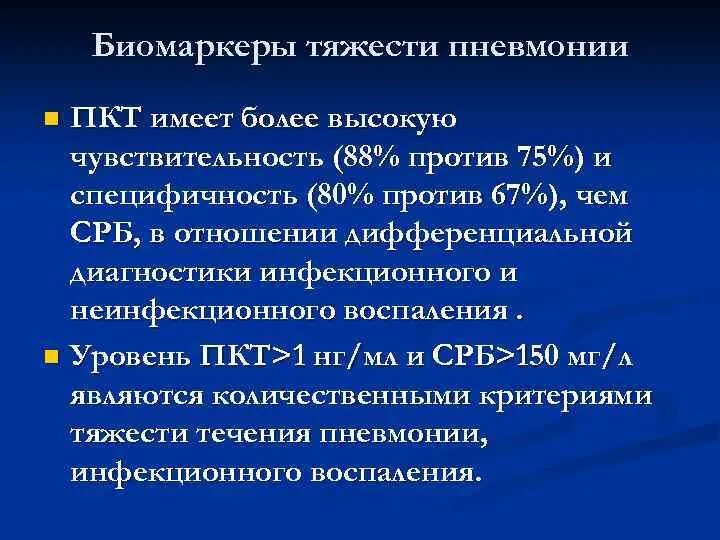 Биомаркеры тяжести пневмонии

ПКТ имеет более высокую чувствительность (88% против 75%) и специфичность (80% против 67%), чем СРБ, в отношении дифференциальной диагностики инфекционного и неинфекционного воспаления .

Уровень ПКТ>1 нг/мл и СРБ>150 мг/л являются количественными критериями тяжести течения пневмонии, инфекционного воспаления.